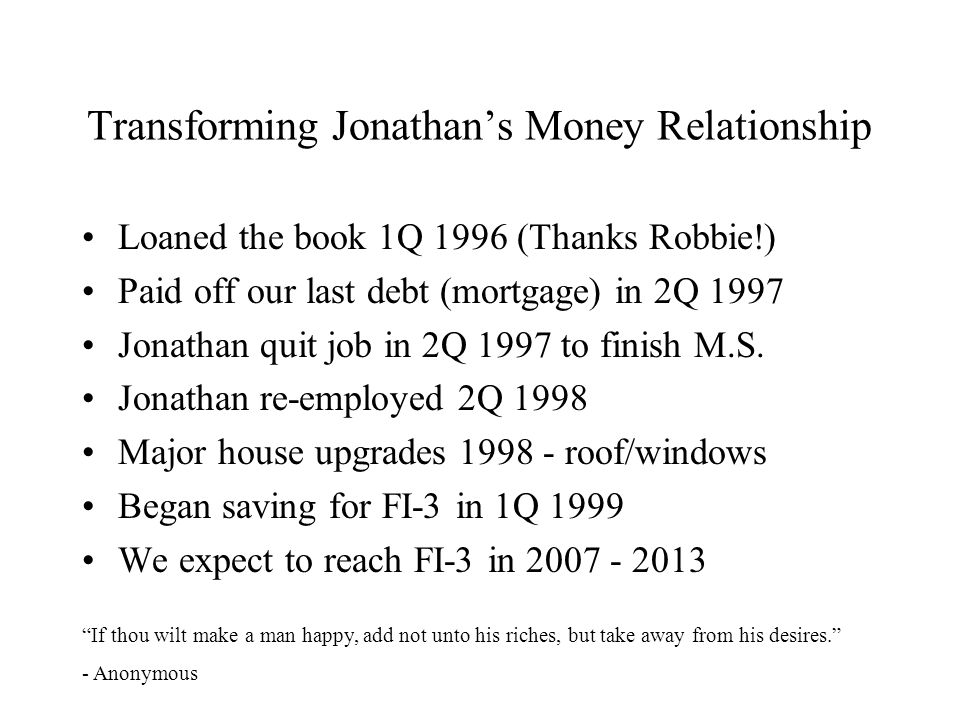 Transforming Jonathan’s Money Relationship

• Loaned the book 1Q 1996 (Thanks Robbie!)
• Paid off our last debt (mortgage) in 2Q 1997
• Jonathan quit job in 2Q 1997 to finish M.S.
• Jonathan re-employed 2Q 1998
• Major house upgrades 1998 - roof/windows
• Began saving for FI-3 in 1Q 1999
• We expect to reach FI-3 in 2007 - 2013

“If thou wilt make a man happy, add not unto his riches, but take away from his desires.”

- Anonymous